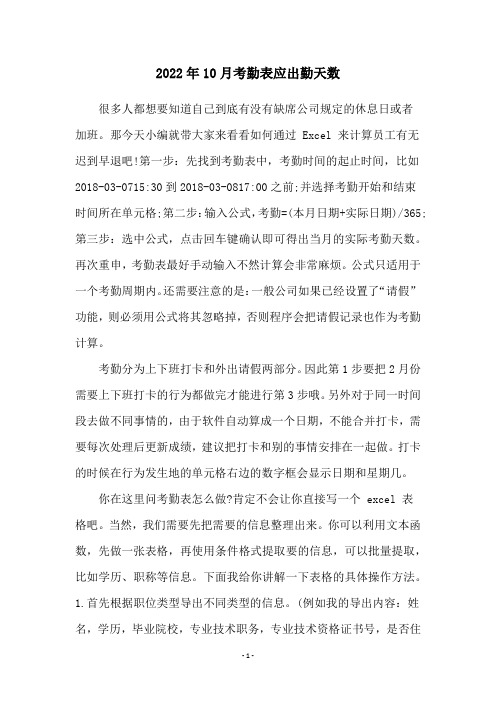 2022年10月考勤表应出勤天数

很多人都想要知道自己到底有没有缺席公司规定的休息日或者加班。那今天小编就带大家来看看如何通过 Excel 来计算员工有无迟到早退吧!第一步：先找到考勤表中，考勤时间的起止时间，比如2018-03-0715:30到2018-03-0817:00之前;并选择考勤开始和结束时间所在单元格;第二步：输入公式，考勤=(本月日期+实际日期)/365;第三步：选中公式，点击回车键确认即可得出当月的实际考勤天数。再次重申，考勤表最好手动输入不然计算会非常麻烦。公式只适用于一个考勤周期内。还需要注意的是:一般公司如果已经设置了“请假”功能，则必须用公式将其忽略掉，否则程序会把请假记录也作为考勤计算。

考勤分为上下班打卡和外出请假两部分。因此第1步要把2月份需要上下班打卡的行为都做完才能进行第3步哦。另外对于同一时间段去做不同事情的，由于软件自动算成一个日期，不能合并打卡，需要每次处理后更新成绩，建议把打卡和别的事情安排在一起做。打卡的时候在行为发生地的单元格右边的数字框会显示日期和星期几。

你在这里问考勤表怎么做?肯定不会让你直接写一个 excel 表格吧。当然，我们需要先把需要的信息整理出来。你可以利用文本函数，先做一张表格，再使用条件格式提取要的信息，可以批量提取，比如学历、职称等信息。下面我给你讲解一下表格的具体操作方法。1.首先根据职位类型导出不同类型的信息。(例如我的导出内容：姓名，学历，毕业院校，专业技术职务，专业技术资格证书号，是否住

-1-